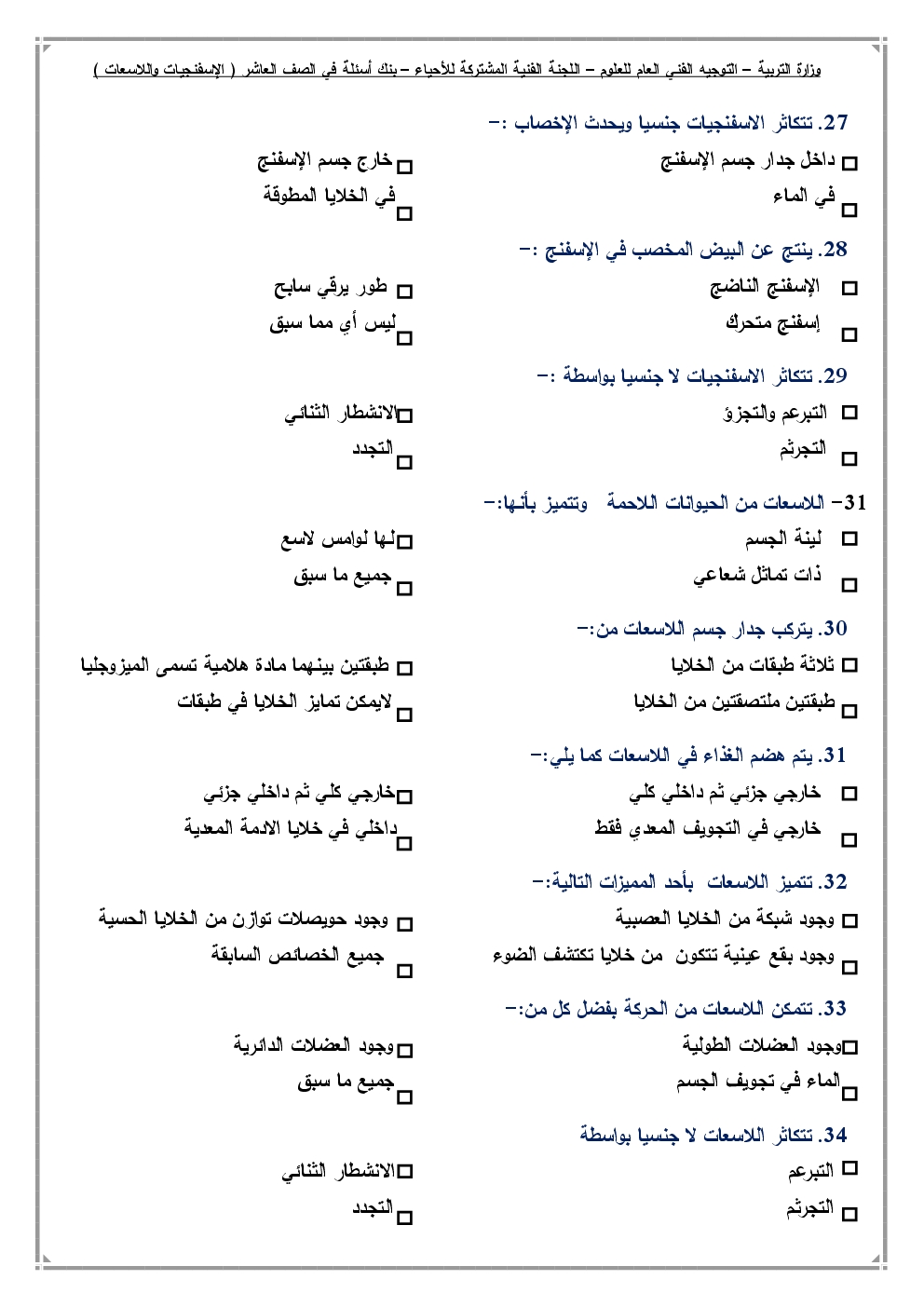 وزارة التربية – التوجيه الفني العام للعلوم – اللجنة الفنية المشتركة للأحياء – بنك أسئلة في الصف العاشر ( الإسفنجيات واللاسعات )

27. تتكاثر الاسفنجيات جنسيا ويحدث الإخصاب :-

☐ داخل جدار جسم الإسفنج
☐ خارج جسم الإسفنج
☐ في الماء
☐ في الخلايا المطوقة

28. ينتج عن البيض المخصب في الإسفنج :-

☐ الإسفنج الناضج
☐ طور يرقي سابح
☐ إسفنج متحرك
☐ ليس أي مما سبق

29. تتكاثر الاسفنجيات لا جنسيا بواسطة :-

☐ التبرعم والتجزؤ
☐ الانشطار الثنائي
☐ التجرثم
☐ التجدد

31- اللاسعات من الحيوانات اللاحمة وتتميز بأنها:-

☐ لينة الجسم
☐ لها لوامس لاسع
☐ ذات تماثل شعاعي
☐ جميع ما سبق

30. يتركب جدار جسم اللاسعات من:-

☐ ثلاثة طبقات من الخلايا
☐ طبقتين بينهما مادة هلامية تسمى الميزوجليا
☐ طبقتين ملتصقتين من الخلايا
☐ لايمكن تمايز الخلايا في طبقات

31. يتم هضم الغذاء في اللاسعات كما يلي:-

☐ خارجي جزئي ثم داخلي كلي
☐ خارجي كلي ثم داخلي جزئي
☐ خارجي في التجويف المعدي فقط
☐ داخلي في خلايا الادمة المعدية

32. تتميز اللاسعات بأحد المميزات التالية:-

☐ وجود شبكة من الخلايا العصبية
☐ وجود حويصلات توازن من الخلايا الحسية
☐ وجود بقع عينية تتكون من خلايا تكتشف الضوء
☐ جميع الخصائص السابقة

33. تتمكن اللاسعات من الحركة بفضل كل من:-

☐ وجود العضلات الطولية
☐ وجود العضلات الدائرية
☐ الماء في تجويف الجسم
☐ جميع ما سبق

34. تتكاثر اللاسعات لا جنسيا بواسطة

☐ التبرعم
☐ الانشطار الثنائي
☐ التجرثم
☐ التجدد